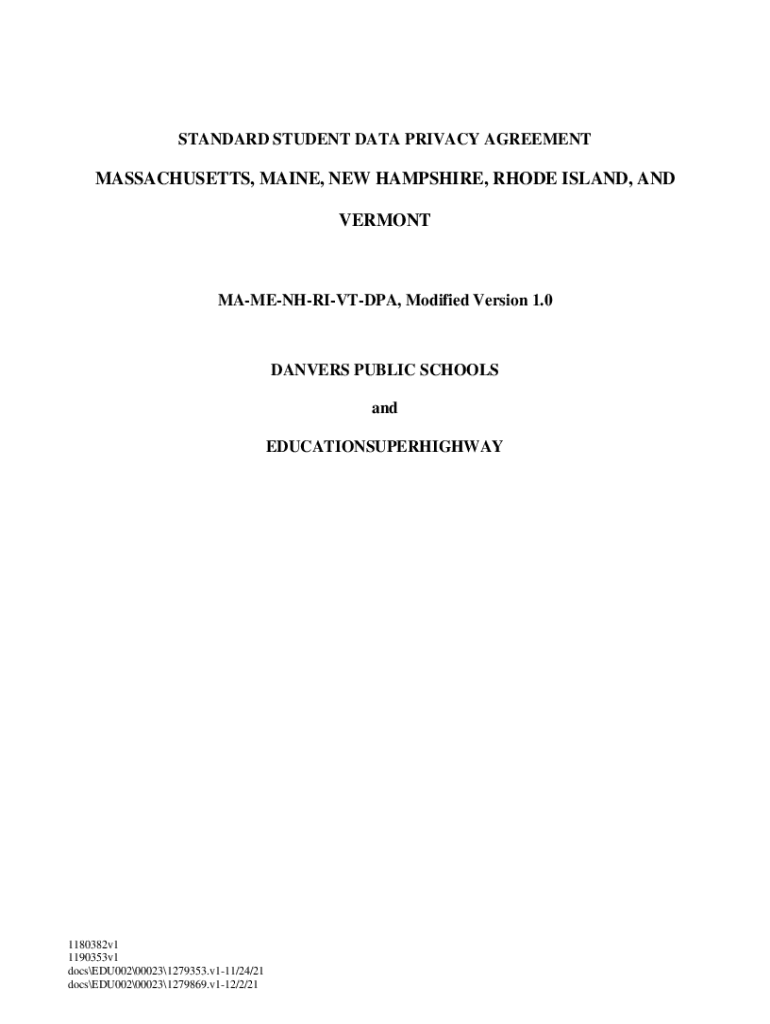 STANDARD STUDENT DATA PRIVACY AGREEMENT

MASSACHUSETTS, MAINE, NEW HAMPSHIRE, RHODE ISLAND, AND VERMONT

MA-ME-NH-RI-VT-DPA, Modified Version 1.0

DANVERS PUBLIC SCHOOLS

and

EDUCATIONSUPERHIGHWAY

1180382v1
1190353v1
docs\EDU002\00023\1279353.v1-11/24/21
docs\EDU002\00023\1279869.v1-12/2/21